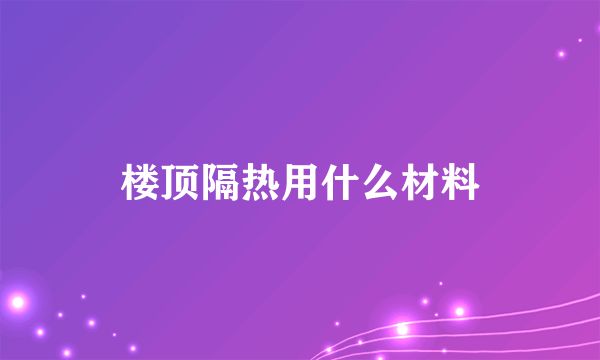 楼顶隔热用什么材料